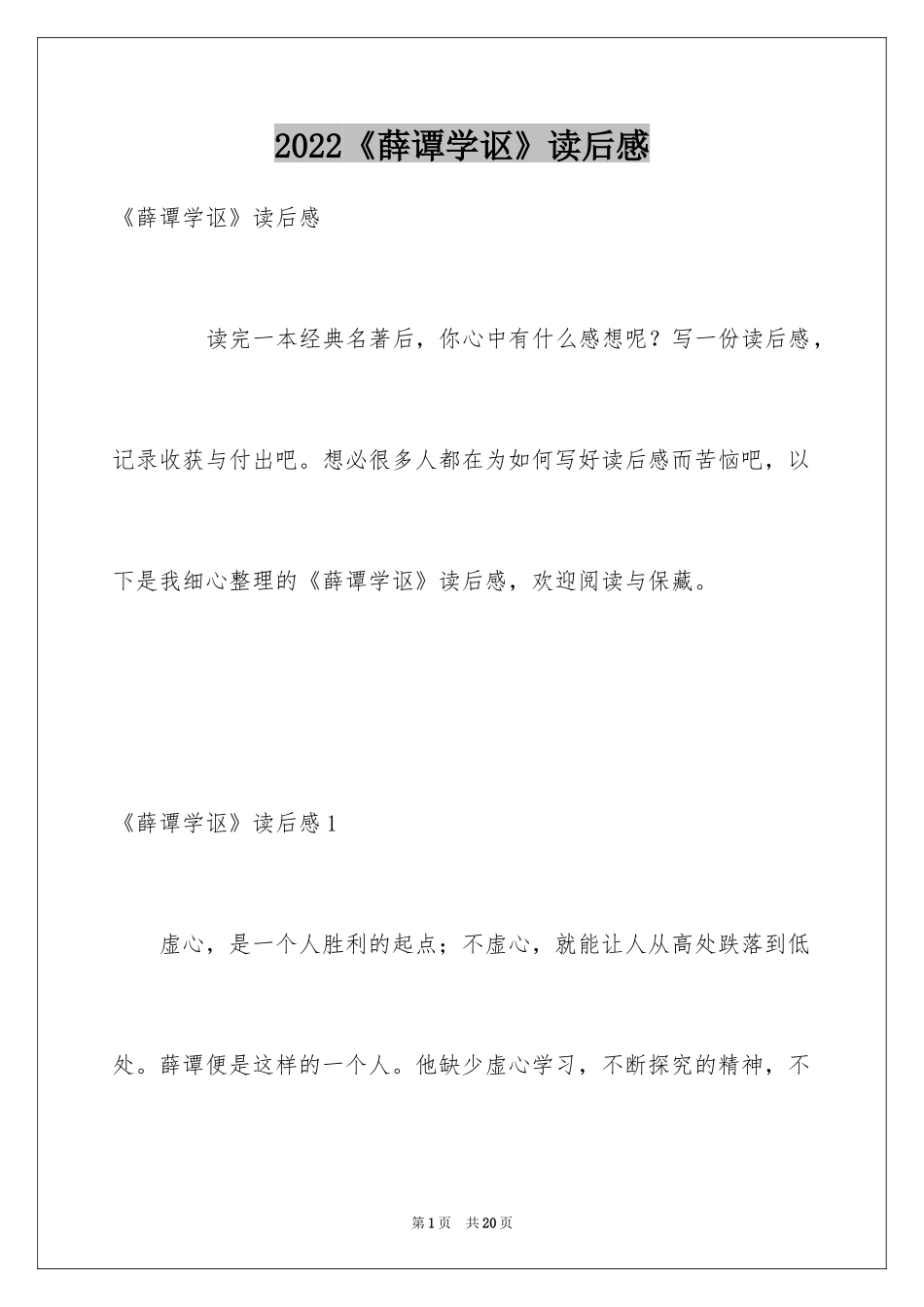 2022《薛谭学讴》读后感

《薛谭学讴》读后感

读完一本经典名著后，你心中有什么感想呢？写一份读后感，记录收获与付出吧。想必很多人都在为如何写好读后感而苦恼吧，以下是我细心整理的《薛谭学讴》读后感，欢迎阅读与保藏。

《薛谭学讴》读后感1

虚心，是一个人胜利的起点；不虚心，就能让人从高处跌落到低处。薛谭便是这样的一个人。他缺少虚心学习，不断探究的精神，不

第1页　共20页